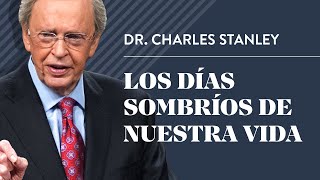 DR. CHARLES STANLEY

LOS DÍAS SOMBRÍOS DE NUESTRA VIDA